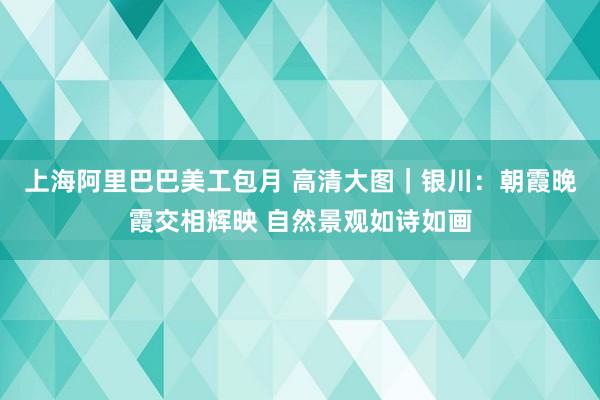 上海阿里巴巴美工包月 高清大图｜银川：朝霞晚霞交相辉映 自然景观如诗如画